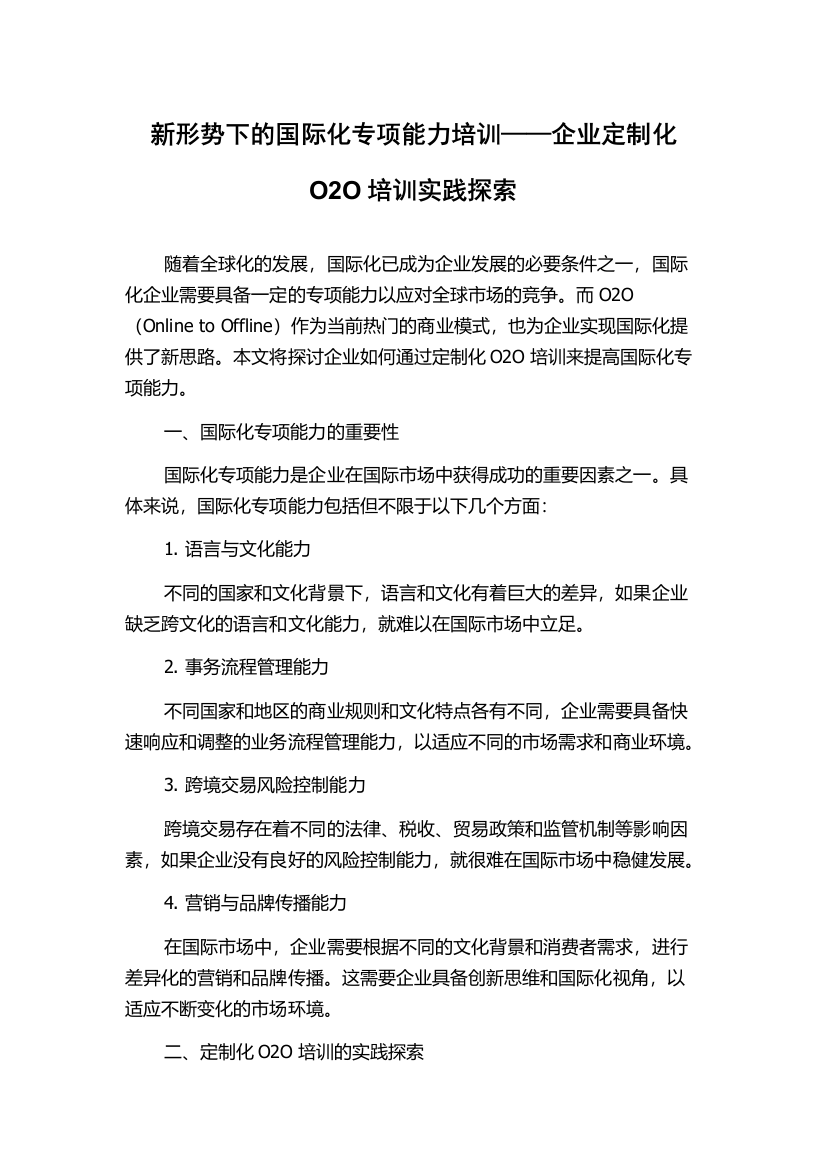 新形势下的国际化专项能力培训——企业定制化 O2O 培训实践探索

随着全球化的发展，国际化已成为企业发展的必要条件之一，国际化企业需要具备一定的专项能力以应对全球市场的竞争。而 O2O（Online to Offline）作为当前热门的商业模式，也为企业实现国际化提供了新思路。本文将探讨企业如何通过定制化 O2O 培训来提高国际化专项能力。

一、国际化专项能力的重要性

国际化专项能力是企业在国际市场中获得成功的重要因素之一。具体来说，国际化专项能力包括但不限于以下几个方面：

1. 语言与文化能力

不同的国家和文化背景下，语言和文化有着巨大的差异，如果企业缺乏跨文化的语言和文化能力，就难以在国际市场中立足。

2. 事务流程管理能力

不同国家和地区的商业规则和文化特点各有不同，企业需要具备快速响应和调整的业务流程管理能力，以适应不同的市场需求和商业环境。

3. 跨境交易风险控制能力

跨境交易存在着不同的法律、税收、贸易政策和监管机制等影响因素，如果企业没有良好的风险控制能力，就很难在国际市场中稳健发展。

4. 营销与品牌传播能力

在国际市场中，企业需要根据不同的文化背景和消费者需求，进行差异化的营销和品牌传播。这需要企业具备创新思维和国际化视角，以适应不断变化的市场环境。

二、定制化 O2O 培训的实践探索